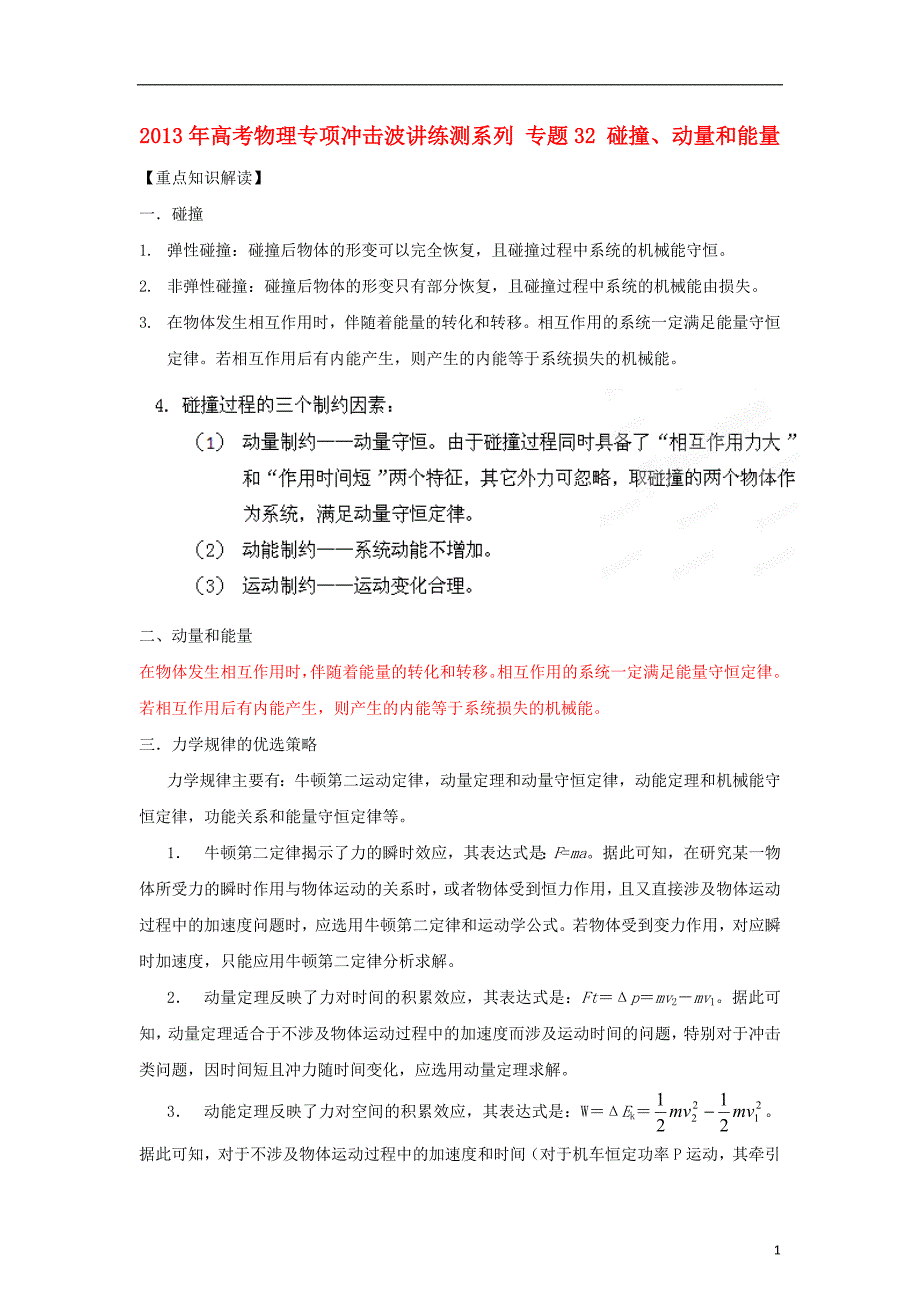 2013年高考物理专项冲击波讲练测系列 专题32 碰撞、动量和能量

【重点知识解读】

一．碰撞

1. 弹性碰撞：碰撞后物体的形变可以完全恢复，且碰撞过程中系统的机械能守恒。

2. 非弹性碰撞：碰撞后物体的形变只有部分恢复，且碰撞过程中系统的机械能由损失。

3. 在物体发生相互作用时，伴随着能量的转化和转移。相互作用的系统一定满足能量守恒定律。若相互作用后有内能产生，则产生的内能等于系统损失的机械能。

4. 碰撞过程的三个制约因素：

（1） 动量制约——动量守恒。由于碰撞过程同时具备了“相互作用力大”和“作用时间短”两个特征，其它外力可忽略，取碰撞的两个物体作为系统，满足动量守恒定律。

（2） 动能制约——系统动能不增加。

（3） 运动制约——运动变化合理。

二、动量和能量

在物体发生相互作用时，伴随着能量的转化和转移。相互作用的系统一定满足能量守恒定律。若相互作用后有内能产生，则产生的内能等于系统损失的机械能。

三．力学规律的优选策略

力学规律主要有：牛顿第二运动定律，动量定理和动量守恒定律，动能定理和机械能守恒定律，功能关系和能量守恒定律等。

1. 牛顿第二定律揭示了力的瞬时效应，其表达式是 $F=ma$。据此可知，在研究某一物体所受力的瞬时作用与物体运动的关系时，或者物体受到恒力作用，且又直接涉及物体运动过程中的加速度问题时，应选用牛顿第二定律和运动学公式。若物体受到变力作用，对应瞬时加速度，只能应用牛顿第二定律分析求解。

2. 动量定理反映了力对时间的积累效应，其表达式是：$Ft=\Delta p=mv_2-mv_1$。据此可知，动量定理适合于不涉及物体运动过程中的加速度而涉及运动时间的问题，特别对于冲击类问题，因时间短且冲力随时间变化，应选用动量定理求解。

3. 动能定理反映了力对空间的积累效应，其表达式是：$W=\Delta E_k=\frac{1}{2}mv_2^2-\frac{1}{2}mv_1^2$。据此可知，对于不涉及物体运动过程中的加速度和时间（对于机车恒定功率P运动，其牵引

1